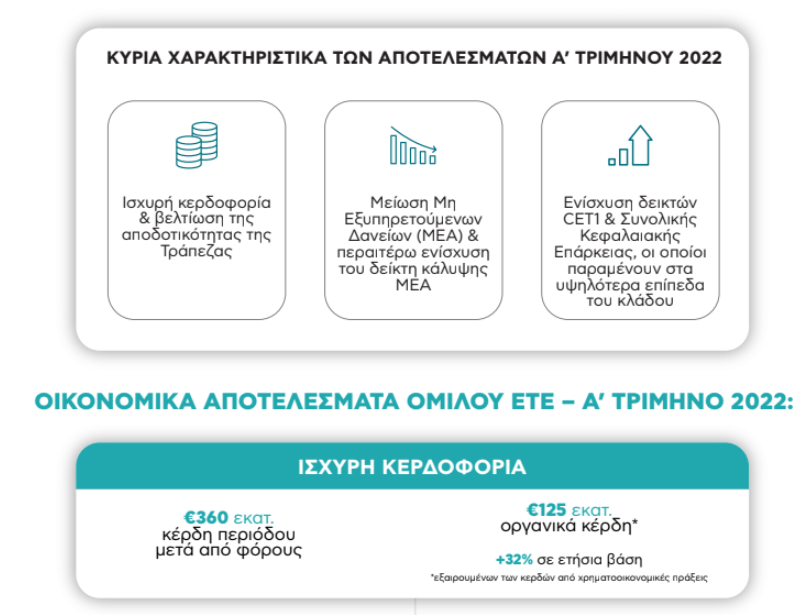 ΚΥΡΙΑ ΧΑΡΑΚΤΗΡΙΣΤΙΚΑ ΤΩΝ ΑΠΟΤΕΛΕΣΜΑΤΩΝ Α' ΤΡΙΜΗΝΟΥ 2022

Ισχυρή κερδοφορία & βελτίωση της αποδοτικότητας της Τράπεζας

Μείωση Μη Εξυπηρετούμενων Δανείων (ΜΕΑ) & περαιτέρω ενίσχυση του δείκτη κάλυψης ΜΕΑ

Ενίσχυση δεικτών CET1 & Συνολικής Κεφαλαιακής Επάρκειας, οι οποίοι παραμένουν στα υψηλότερα επίπεδα του κλάδου

ΟΙΚΟΝΟΜΙΚΑ ΑΠΟΤΕΛΕΣΜΑΤΑ ΟΜΙΛΟΥ ΕΤΕ – Α' ΤΡΙΜΗΝΟ 2022:

ΙΣΧΥΡΗ ΚΕΡΔΟΦΟΡΙΑ

€360 εκατ. κέρδη περιόδου μετά από φόρους

€125 εκατ. οργανικά κέρδη*

+32% σε ετήσια βάση

*εξαιρουμένων των κερδών από χρηματοοικονομικές πράξεις